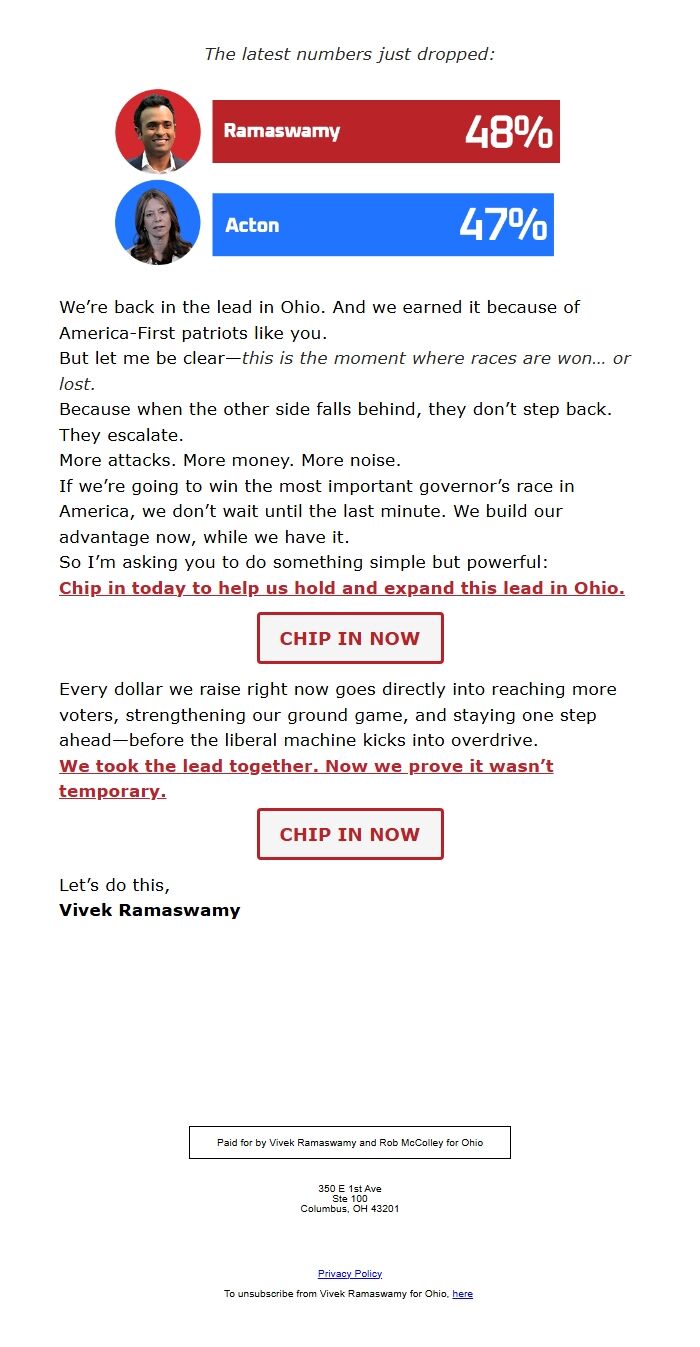 The latest numbers just dropped:

Ramaswamy 48%

Acton 47%

We're back in the lead in Ohio. And we earned it because of America-First patriots like you.
But let me be clear—this is the moment where races are won… or lost.
Because when the other side falls behind, they don't step back. They escalate.
More attacks. More money. More noise.
If we're going to win the most important governor's race in America, we don't wait until the last minute. We build our advantage now, while we have it.
So I'm asking you to do something simple but powerful:
Chip in today to help us hold and expand this lead in Ohio.

CHIP IN NOW

Every dollar we raise right now goes directly into reaching more voters, strengthening our ground game, and staying one step ahead—before the liberal machine kicks into overdrive.
We took the lead together. Now we prove it wasn't temporary.

CHIP IN NOW

Let's do this,
Vivek Ramaswamy

Paid for by Vivek Ramaswamy and Rob McColley for Ohio

350 E 1st Ave
Ste 100
Columbus, OH 43201

Privacy Policy
To unsubscribe from Vivek Ramaswamy for Ohio, here